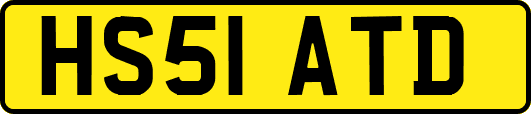 HS51 ATD